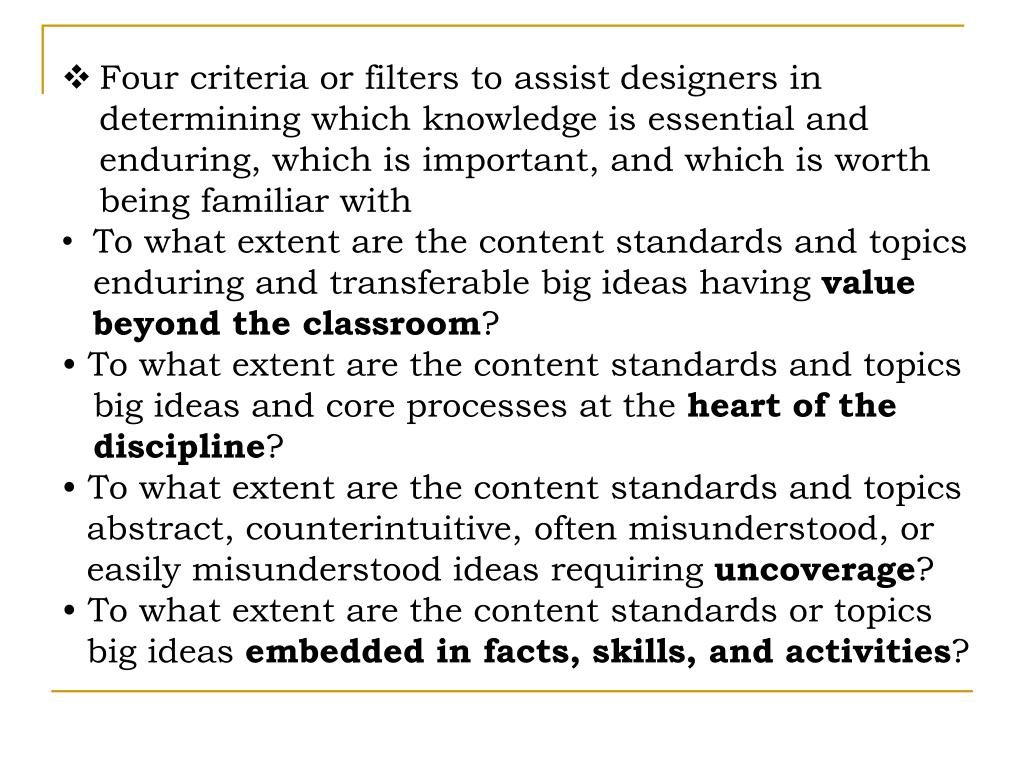 ❖ Four criteria or filters to assist designers in determining which knowledge is essential and enduring, which is important, and which is worth being familiar with

• To what extent are the content standards and topics enduring and transferable big ideas having **value beyond the classroom**?

• To what extent are the content standards and topics big ideas and core processes at the **heart of the discipline**?

• To what extent are the content standards and topics abstract, counterintuitive, often misunderstood, or easily misunderstood ideas requiring **uncoverage**?

• To what extent are the content standards or topics big ideas **embedded in facts, skills, and activities**?